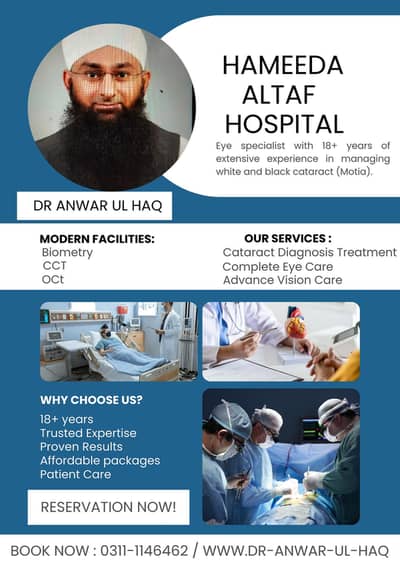 HAMEEDA ALTAF HOSPITAL

Eye specialist with 18+ years of extensive experience in managing white and black cataract (Motia).

DR ANWAR UL HAQ

MODERN FACILITIES:
Biometry
CCT
OCt

OUR SERVICES :
Cataract Diagnosis Treatment
Complete Eye Care
Advance Vision Care

WHY CHOOSE US?
18+ years
Trusted Expertise
Proven Results
Affordable packages
Patient Care

RESERVATION NOW!

BOOK NOW : 0311-1146462 / WWW.DR-ANWAR-UL-HAQ